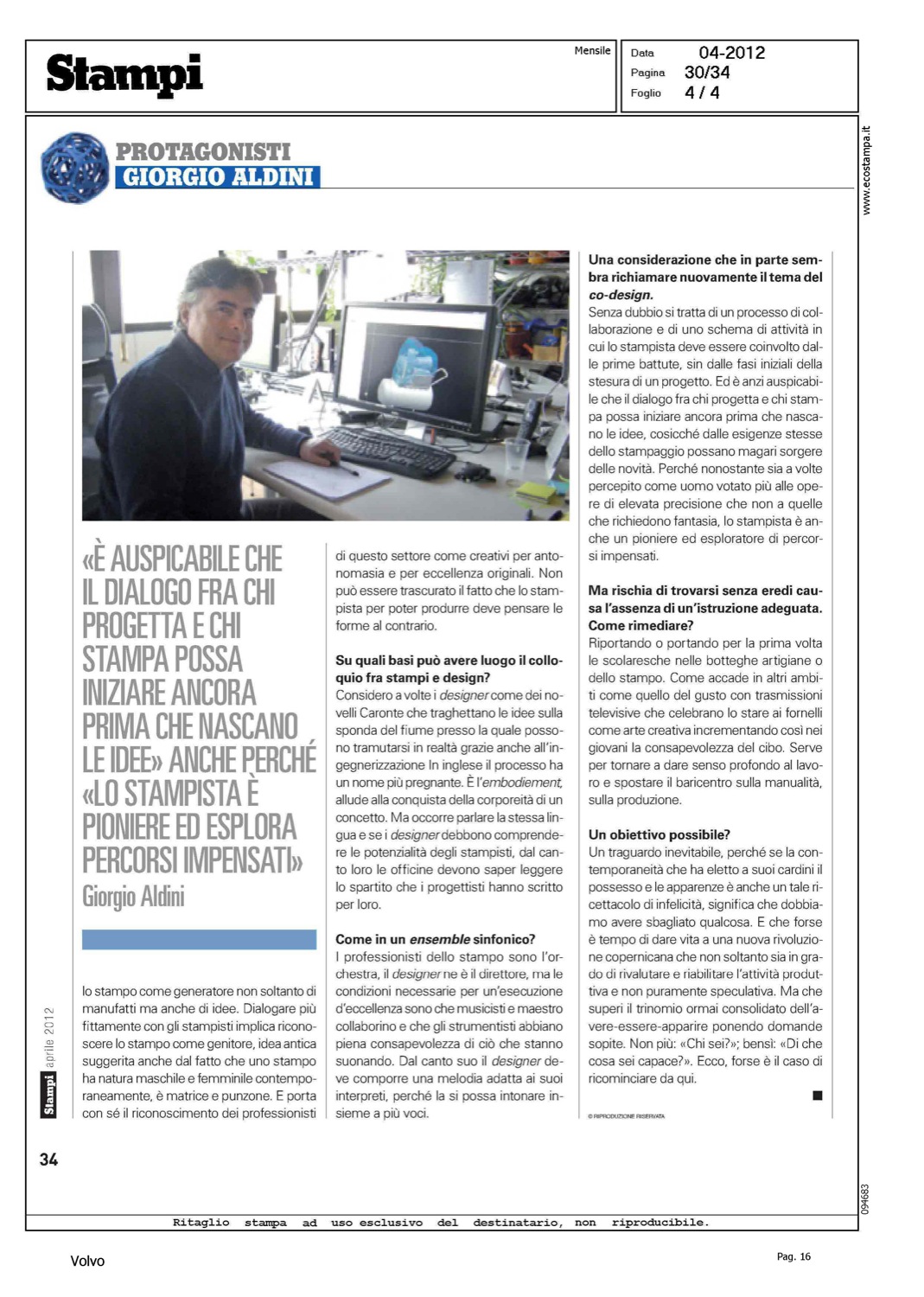 Stampi

Mensile

Data 04-2012
Pagina 30/34
Foglio 4 / 4

www.ecostampa.it

PROTAGONISTI
GIORGIO ALDINI

«È AUSPICABILE CHE IL DIALOGO FRA CHI PROGETTA E CHI STAMPA POSSA INIZIARE ANCORA PRIMA CHE NASCANO LE IDEE» ANCHE PERCHÉ «LO STAMPISTA È PIONIERE ED ESPLORA PERCORSI IMPENSATI»
Giorgio Aldini

lo stampo come generatore non soltanto di manufatti ma anche di idee. Dialogare più fittamente con gli stampisti implica riconoscere lo stampo come genitore, idea antica suggerita anche dal fatto che uno stampo ha natura maschile e femminile contemporaneamente, è matrice e punzone. E porta con sé il riconoscimento dei professionisti di questo settore come creativi per antonomasia e per eccellenza originali. Non può essere trascurato il fatto che lo stampista per poter produrre deve pensare le forme al contrario.

Su quali basi può avere luogo il colloquio fra stampi e design?
Considero a volte i designer come dei novelli Caronte che traghettano le idee sulla sponda del fiume presso la quale possono tramutarsi in realtà grazie anche all'ingegnerizzazione In inglese il processo ha un nome più pregnante. È l'embodiement, allude alla conquista della corporeità di un concetto. Ma occorre parlare la stessa lingua e se i designer debbono comprendere le potenzialità degli stampisti, dal canto loro le officine devono saper leggere lo spartito che i progettisti hanno scritto per loro.

Come in un ensemble sinfonico?
I professionisti dello stampo sono l'orchestra, il designer ne è il direttore, ma le condizioni necessarie per un'esecuzione d'eccellenza sono che musicisti e maestro collaborino e che gli strumentisti abbiano piena consapevolezza di ciò che stanno suonando. Dal canto suo il designer deve comporre una melodia adatta ai suoi interpreti, perché la si possa intonare insieme a più voci.

Una considerazione che in parte sembra richiamare nuovamente il tema del co-design.
Senza dubbio si tratta di un processo di collaborazione e di uno schema di attività in cui lo stampista deve essere coinvolto dalle prime battute, sin dalle fasi iniziali della stesura di un progetto. Ed è anzi auspicabile che il dialogo fra chi progetta e chi stampa possa iniziare ancora prima che nascano le idee, cosicché dalle esigenze stesse dello stampaggio possano magari sorgere delle novità. Perché nonostante sia a volte percepito come uomo votato più alle opere di elevata precisione che non a quelle che richiedono fantasia, lo stampista è anche un pioniere ed esploratore di percorsi impensati.

Ma rischia di trovarsi senza eredi causa l'assenza di un'istruzione adeguata. Come rimediare?
Riportando o portando per la prima volta le scolaresche nelle botteghe artigiane o dello stampo. Come accade in altri ambiti come quello del gusto con trasmissioni televisive che celebrano lo stare ai fornelli come arte creativa incrementando così nei giovani la consapevolezza del cibo. Serve per tornare a dare senso profondo al lavoro e spostare il baricentro sulla manualità, sulla produzione.

Un obiettivo possibile?
Un traguardo inevitabile, perché se la contemporaneità che ha eletto a suoi cardini il possesso e le apparenze è anche un tale ricettacolo di infelicità, significa che dobbiamo avere sbagliato qualcosa. E che forse è tempo di dare vita a una nuova rivoluzione copernicana che non soltanto sia in grado di rivalutare e riabilitare l'attività produttiva e non puramente speculativa. Ma che superi il trinomio ormai consolidato dell'avere-essere-apparire ponendo domande sopite. Non più: «Chi sei?»; bensì: «Di che cosa sei capace?». Ecco, forse è il caso di ricominciare da qui.

© RIPRODUZIONE RISERVATA

Stampi aprile 2012

34

094683

Ritaglio stampa ad uso esclusivo del destinatario, non riproducibile.

Volvo

Pag. 16